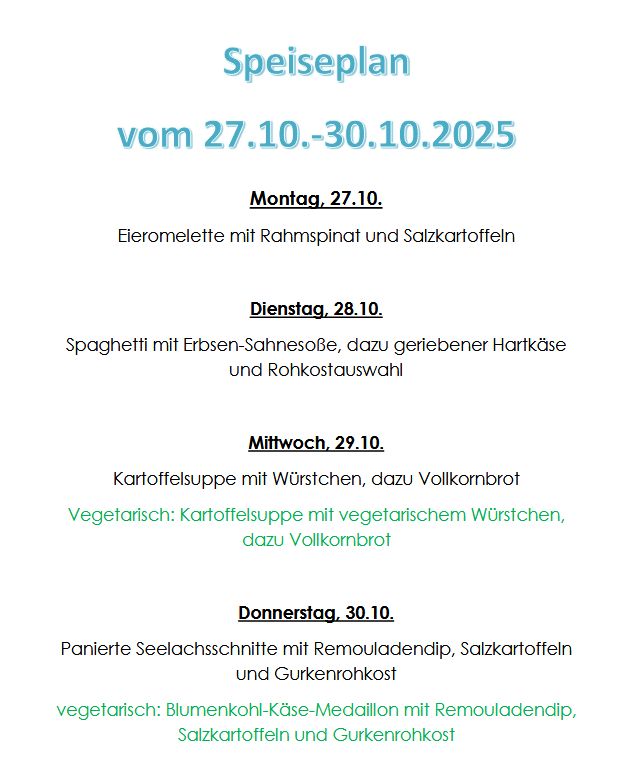 Speiseplan

vom 27.10.-30.10.2025

Montag, 27.10.

Eieromelette mit Rahmspinat und Salzkartoffeln

Dienstag, 28.10.

Spaghetti mit Erbsen-Sahnesoße, dazu geriebener Hartkäse und Rohkostauswahl

Mittwoch, 29.10.

Kartoffelsuppe mit Würstchen, dazu Vollkornbrot

Vegetarisch: Kartoffelsuppe mit vegetarischem Würstchen, dazu Vollkornbrot

Donnerstag, 30.10.

Panierte Seelachsschnitte mit Remouladendip, Salzkartoffeln und Gurkenrohkost

vegetarisch: Blumenkohl-Käse-Medaillon mit Remouladendip, Salzkartoffeln und Gurkenrohkost